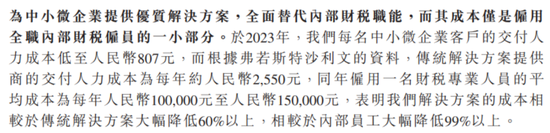 為中小微企業提供優質解決方案，全面替代內部財稅職能，而其成本僅是僱用全職內部財稅僱員的一小部分。於2023年，我們每名中小微企業客戶的交付人力成本低至人民幣807元，而根據弗若斯特沙利文的資料，傳統解決方案提供商的交付人力成本為每年約人民幣2,550元，同年僱用一名財稅專業人員的平均成本為每年人民幣100,000元至人民幣150,000元，表明我們解決方案的成本相較於傳統解決方案大幅降低60%以上，相較於內部員工大幅降低99%以上。